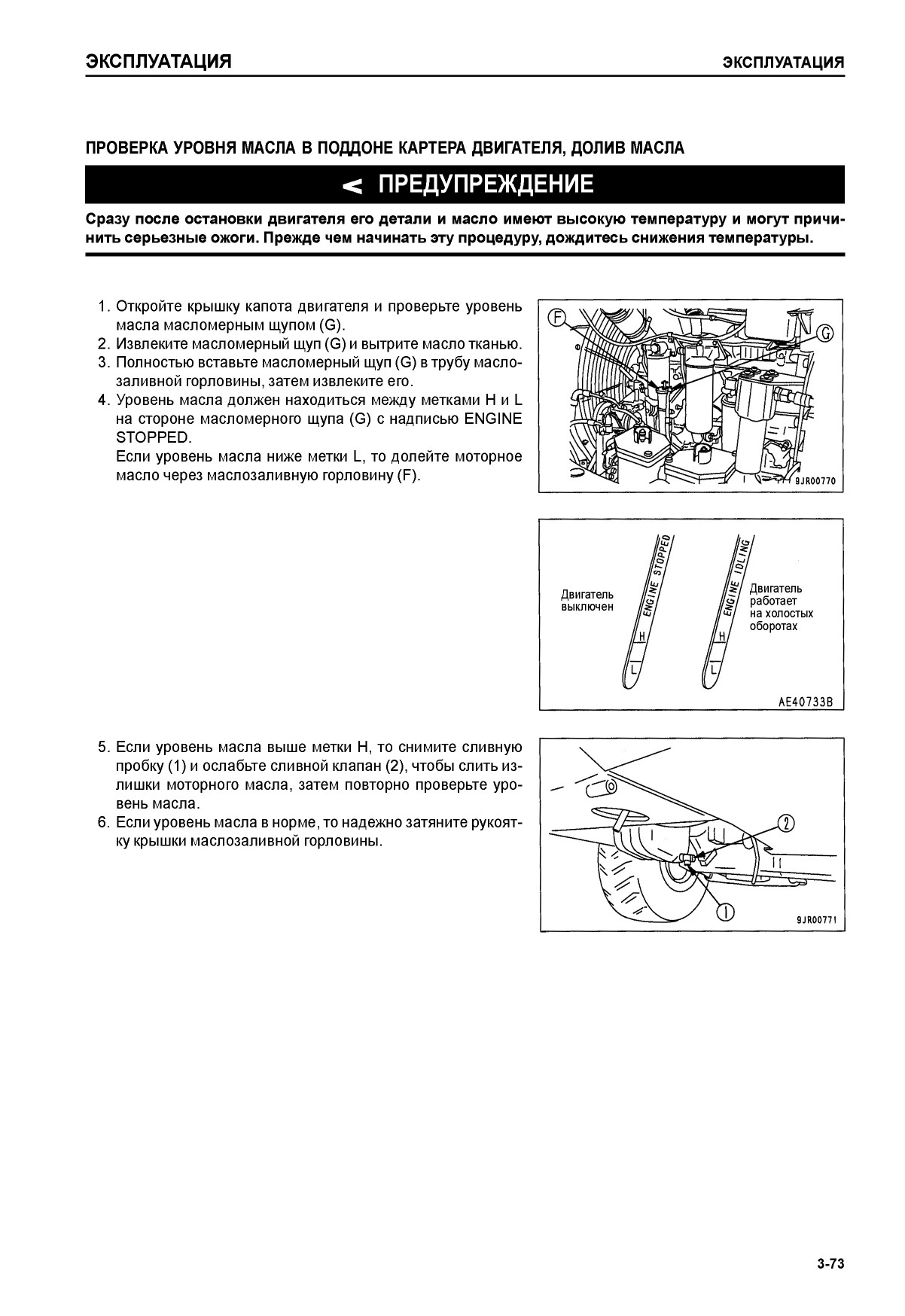 ЭКСПЛУАТАЦИЯ

ЭКСПЛУАТАЦИЯ

ПРОВЕРКА УРОВНЯ МАСЛА В ПОДДОНЕ КАРТЕРА ДВИГАТЕЛЯ, ДОЛИВ МАСЛА

ПРЕДУПРЕЖДЕНИЕ

Сразу после остановки двигателя его детали и масло имеют высокую температуру и могут причинить серьезные ожоги. Прежде чем начинать эту процедуру, дождитесь снижения температуры.

1. Откройте крышку капота двигателя и проверьте уровень масла масломерным щупом (G).
2. Извлеките масломерный щуп (G) и вытрите масло тканью.
3. Полностью вставьте масломерный щуп (G) в трубу маслозаливной горловины, затем извлеките его.
4. Уровень масла должен находиться между метками H и L на стороне масломерного щупа (G) с надписью ENGINE STOPPED.
Если уровень масла ниже метки L, то долейте моторное масло через маслозаливную горловину (F).

F
G
9JR00770

Двигатель выключен
ENGINE STOPPED
H
L
ENGINE IDLING
H
L
Двигатель работает на холостых оборотах
AE40733B

5. Если уровень масла выше метки H, то снимите сливную пробку (1) и ослабьте сливной клапан (2), чтобы слить излишки моторного масла, затем повторно проверьте уровень масла.
6. Если уровень масла в норме, то надежно затяните рукоятку крышки маслозаливной горловины.

2
1
9JR00771

3-73